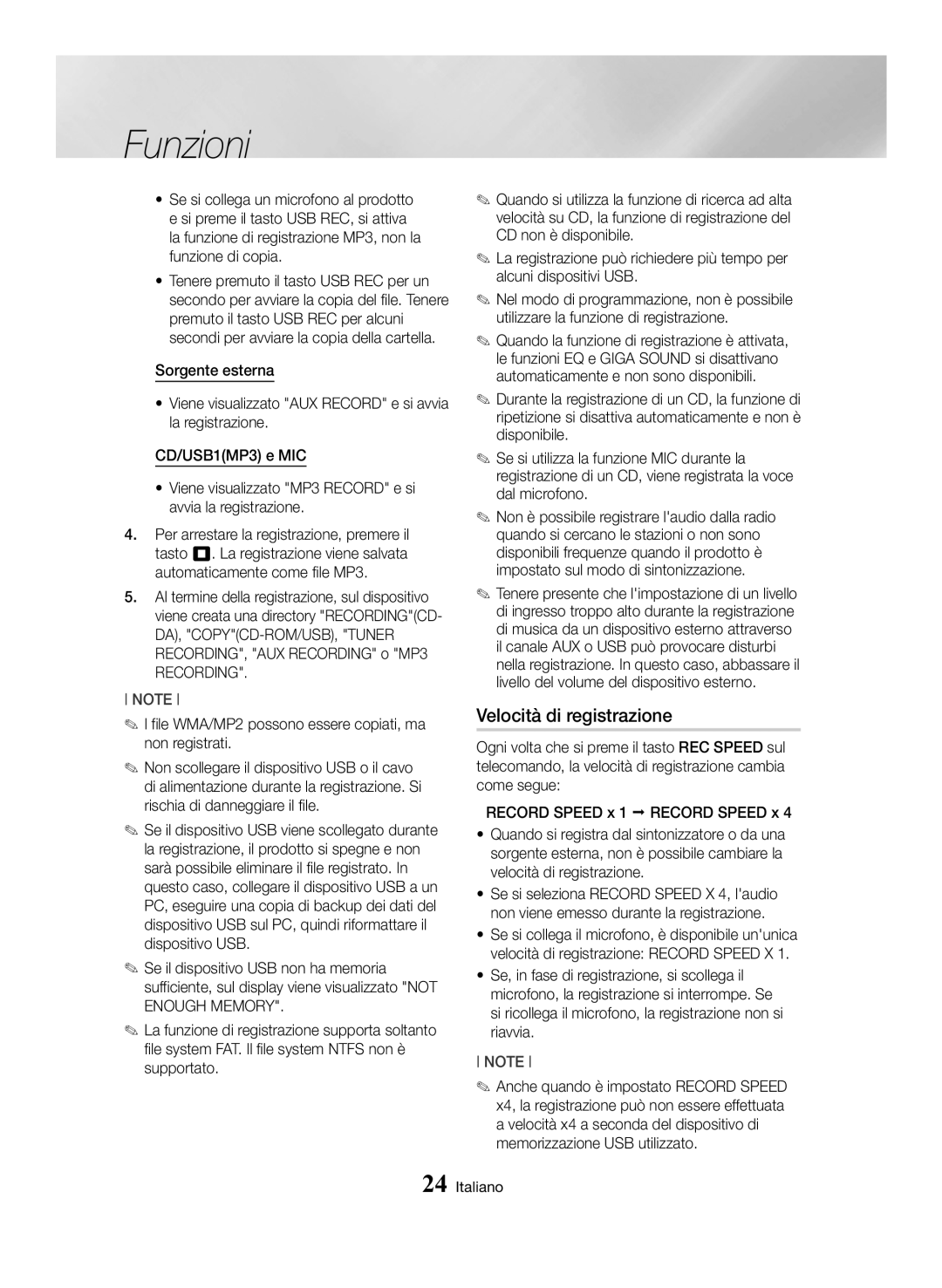 Funzioni

• Se si collega un microfono al prodotto e si preme il tasto USB REC, si attiva la funzione di registrazione MP3, non la funzione di copia.

• Tenere premuto il tasto USB REC per un secondo per avviare la copia del file. Tenere premuto il tasto USB REC per alcuni secondi per avviare la copia della cartella.

Sorgente esterna

• Viene visualizzato "AUX RECORD" e si avvia la registrazione.

CD/USB1(MP3) e MIC

• Viene visualizzato "MP3 RECORD" e si avvia la registrazione.

4. Per arrestare la registrazione, premere il tasto ■. La registrazione viene salvata automaticamente come file MP3.

5. Al termine della registrazione, sul dispositivo viene creata una directory "RECORDING"(CD-DA), "COPY"(CD-ROM/USB), "TUNER RECORDING", "AUX RECORDING" o "MP3 RECORDING".

| NOTE |

✎ I file WMA/MP2 possono essere copiati, ma non registrati.

✎ Non scollegare il dispositivo USB o il cavo di alimentazione durante la registrazione. Si rischia di danneggiare il file.

✎ Se il dispositivo USB viene scollegato durante la registrazione, il prodotto si spegne e non sarà possibile eliminare il file registrato. In questo caso, collegare il dispositivo USB a un PC, eseguire una copia di backup dei dati del dispositivo USB sul PC, quindi riformattare il dispositivo USB.

✎ Se il dispositivo USB non ha memoria sufficiente, sul display viene visualizzato "NOT ENOUGH MEMORY".

✎ La funzione di registrazione supporta soltanto file system FAT. Il file system NTFS non è supportato.

✎ Quando si utilizza la funzione di ricerca ad alta velocità su CD, la funzione di registrazione del CD non è disponibile.

✎ La registrazione può richiedere più tempo per alcuni dispositivi USB.

✎ Nel modo di programmazione, non è possibile utilizzare la funzione di registrazione.

✎ Quando la funzione di registrazione è attivata, le funzioni EQ e GIGA SOUND si disattivano automaticamente e non sono disponibili.

✎ Durante la registrazione di un CD, la funzione di ripetizione si disattiva automaticamente e non è disponibile.

✎ Se si utilizza la funzione MIC durante la registrazione di un CD, viene registrata la voce dal microfono.

✎ Non è possibile registrare l'audio dalla radio quando si cercano le stazioni o non sono disponibili frequenze quando il prodotto è impostato sul modo di sintonizzazione.

✎ Tenere presente che l'impostazione di un livello di ingresso troppo alto durante la registrazione di musica da un dispositivo esterno attraverso il canale AUX o USB può provocare disturbi nella registrazione. In questo caso, abbassare il livello del volume del dispositivo esterno.

Velocità di registrazione

Ogni volta che si preme il tasto REC SPEED sul telecomando, la velocità di registrazione cambia come segue:

RECORD SPEED x 1 ➞ RECORD SPEED x 4

• Quando si registra dal sintonizzatore o da una sorgente esterna, non è possibile cambiare la velocità di registrazione.

• Se si seleziona RECORD SPEED X 4, l'audio non viene emesso durante la registrazione.

• Se si collega il microfono, è disponibile un'unica velocità di registrazione: RECORD SPEED X 1.

• Se, in fase di registrazione, si scollega il microfono, la registrazione si interrompe. Se si ricollega il microfono, la registrazione non si riavvia.

| NOTE |

✎ Anche quando è impostato RECORD SPEED x4, la registrazione può non essere effettuata a velocità x4 a seconda del dispositivo di memorizzazione USB utilizzato.

24 Italiano